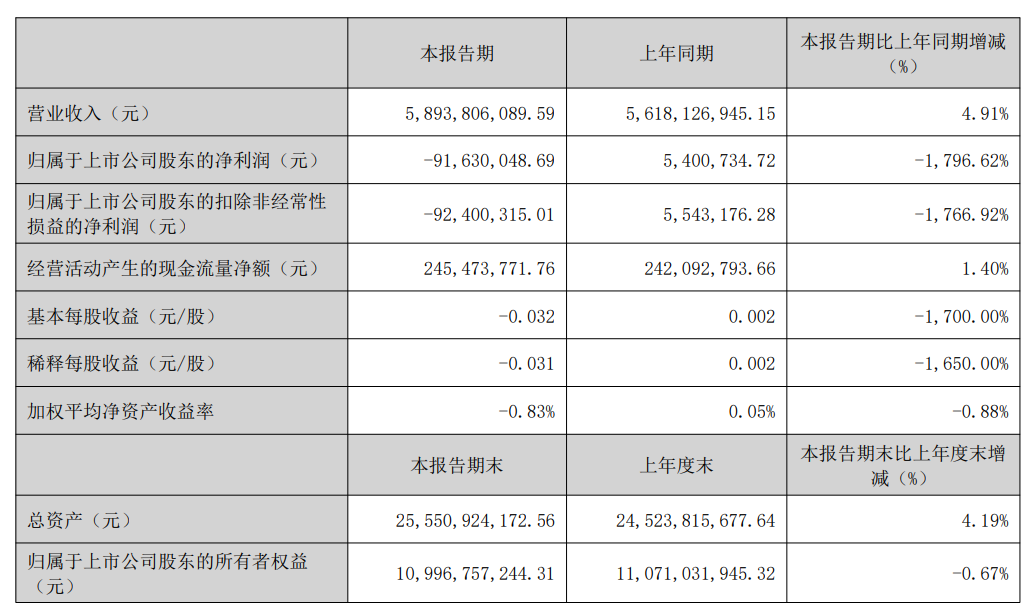 |  | 本报告期 | 上年同期 | 本报告期比上年同期增减（%） |
|---|---|---|---|
| 营业收入（元） | 5,893,806,089.59 | 5,618,126,945.15 | 4.91% |
| 归属于上市公司股东的净利润（元） | -91,630,048.69 | 5,400,734.72 | -1,796.62% |
| 归属于上市公司股东的扣除非经常性损益的净利润（元） | -92,400,315.01 | 5,543,176.28 | -1,766.92% |
| 经营活动产生的现金流量净额（元） | 245,473,771.76 | 242,092,793.66 | 1.40% |
| 基本每股收益（元/股） | -0.032 | 0.002 | -1,700.00% |
| 稀释每股收益（元/股） | -0.031 | 0.002 | -1,650.00% |
| 加权平均净资产收益率 | -0.83% | 0.05% | -0.88% |
|  | 本报告期末 | 上年度末 | 本报告期末比上年度末增减（%） |
| 总资产（元） | 25,550,924,172.56 | 24,523,815,677.64 | 4.19% |
| 归属于上市公司股东的所有者权益（元） | 10,996,757,244.31 | 11,071,031,945.32 | -0.67% |